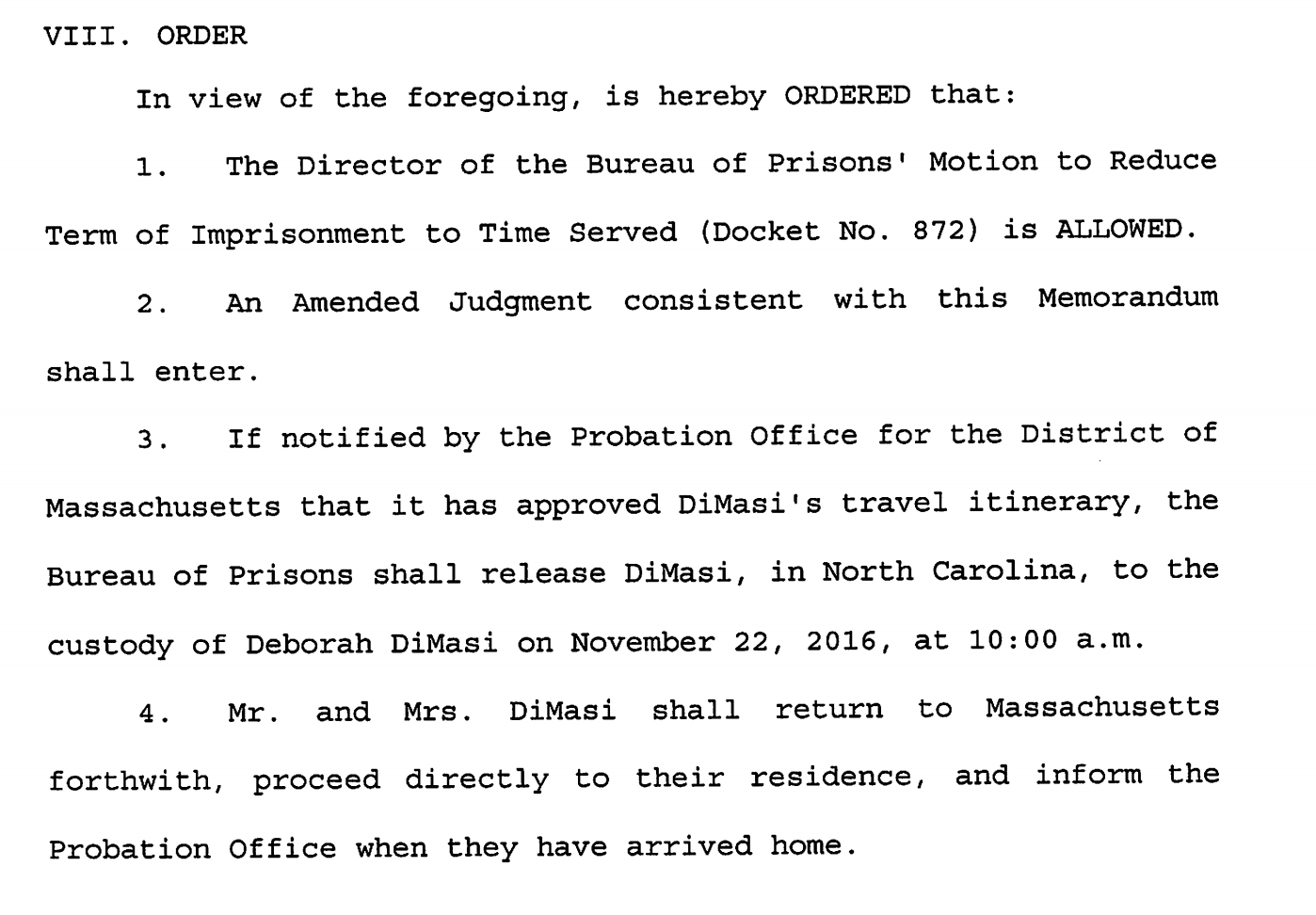 VIII. ORDER

In view of the foregoing, is hereby ORDERED that:

1. The Director of the Bureau of Prisons' Motion to Reduce Term of Imprisonment to Time Served (Docket No. 872) is ALLOWED.

2. An Amended Judgment consistent with this Memorandum shall enter.

3. If notified by the Probation Office for the District of Massachusetts that it has approved DiMasi's travel itinerary, the Bureau of Prisons shall release DiMasi, in North Carolina, to the custody of Deborah DiMasi on November 22, 2016, at 10:00 a.m.

4. Mr. and Mrs. DiMasi shall return to Massachusetts forthwith, proceed directly to their residence, and inform the Probation Office when they have arrived home.